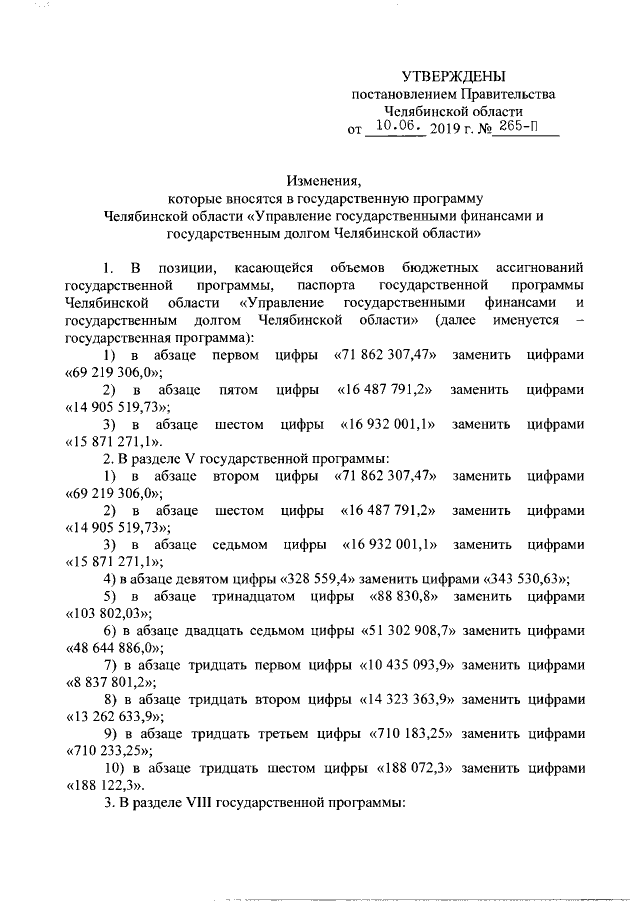 УТВЕРЖДЕНЫ
постановлением Правительства
Челябинской области
от 10.06. 2019 г. № 265-П

Изменения,
которые вносятся в государственную программу
Челябинской области «Управление государственными финансами и государственным долгом Челябинской области»

1. В позиции, касающейся объемов бюджетных ассигнований государственной программы, паспорта государственной программы Челябинской области «Управление государственными финансами и государственным долгом Челябинской области» (далее именуется – государственная программа):

1) в абзаце первом цифры «71 862 307,47» заменить цифрами «69 219 306,0»;

2) в абзаце пятом цифры «16 487 791,2» заменить цифрами «14 905 519,73»;

3) в абзаце шестом цифры «16 932 001,1» заменить цифрами «15 871 271,1».

2. В разделе V государственной программы:

1) в абзаце втором цифры «71 862 307,47» заменить цифрами «69 219 306,0»;

2) в абзаце шестом цифры «16 487 791,2» заменить цифрами «14 905 519,73»;

3) в абзаце седьмом цифры «16 932 001,1» заменить цифрами «15 871 271,1»;

4) в абзаце девятом цифры «328 559,4» заменить цифрами «343 530,63»;

5) в абзаце тринадцатом цифры «88 830,8» заменить цифрами «103 802,03»;

6) в абзаце двадцать седьмом цифры «51 302 908,7» заменить цифрами «48 644 886,0»;

7) в абзаце тридцать первом цифры «10 435 093,9» заменить цифрами «8 837 801,2»;

8) в абзаце тридцать втором цифры «14 323 363,9» заменить цифрами «13 262 633,9»;

9) в абзаце тридцать третьем цифры «710 183,25» заменить цифрами «710 233,25»;

10) в абзаце тридцать шестом цифры «188 072,3» заменить цифрами «188 122,3».

3. В разделе VIII государственной программы: